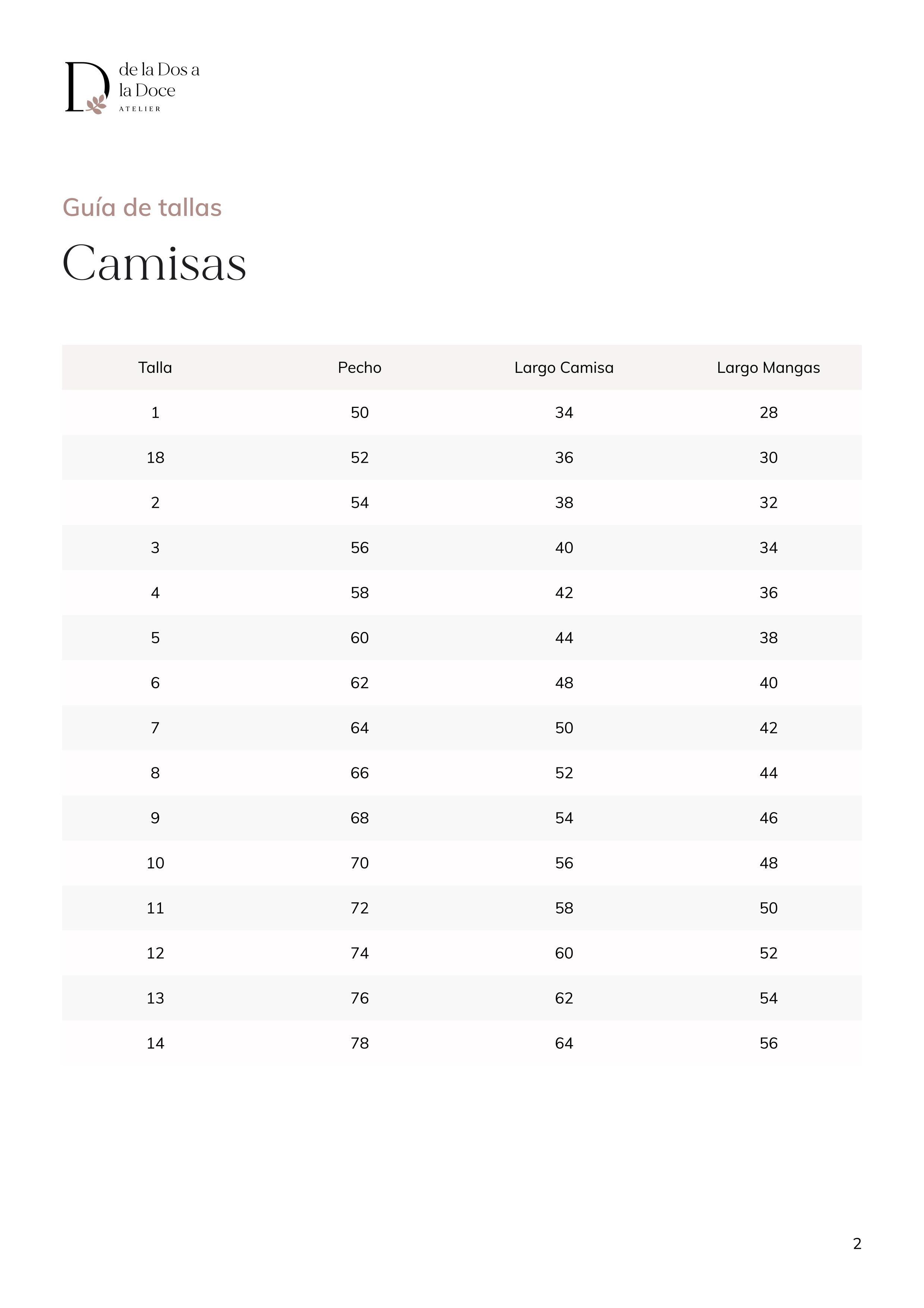 D de la Dos a la Doce ATELIER

Guía de tallas

Camisas

| Talla | Pecho | Largo Camisa | Largo Mangas |
|---|---|---|---|
| 1 | 50 | 34 | 28 |
| 18 | 52 | 36 | 30 |
| 2 | 54 | 38 | 32 |
| 3 | 56 | 40 | 34 |
| 4 | 58 | 42 | 36 |
| 5 | 60 | 44 | 38 |
| 6 | 62 | 48 | 40 |
| 7 | 64 | 50 | 42 |
| 8 | 66 | 52 | 44 |
| 9 | 68 | 54 | 46 |
| 10 | 70 | 56 | 48 |
| 11 | 72 | 58 | 50 |
| 12 | 74 | 60 | 52 |
| 13 | 76 | 62 | 54 |
| 14 | 78 | 64 | 56 |

2